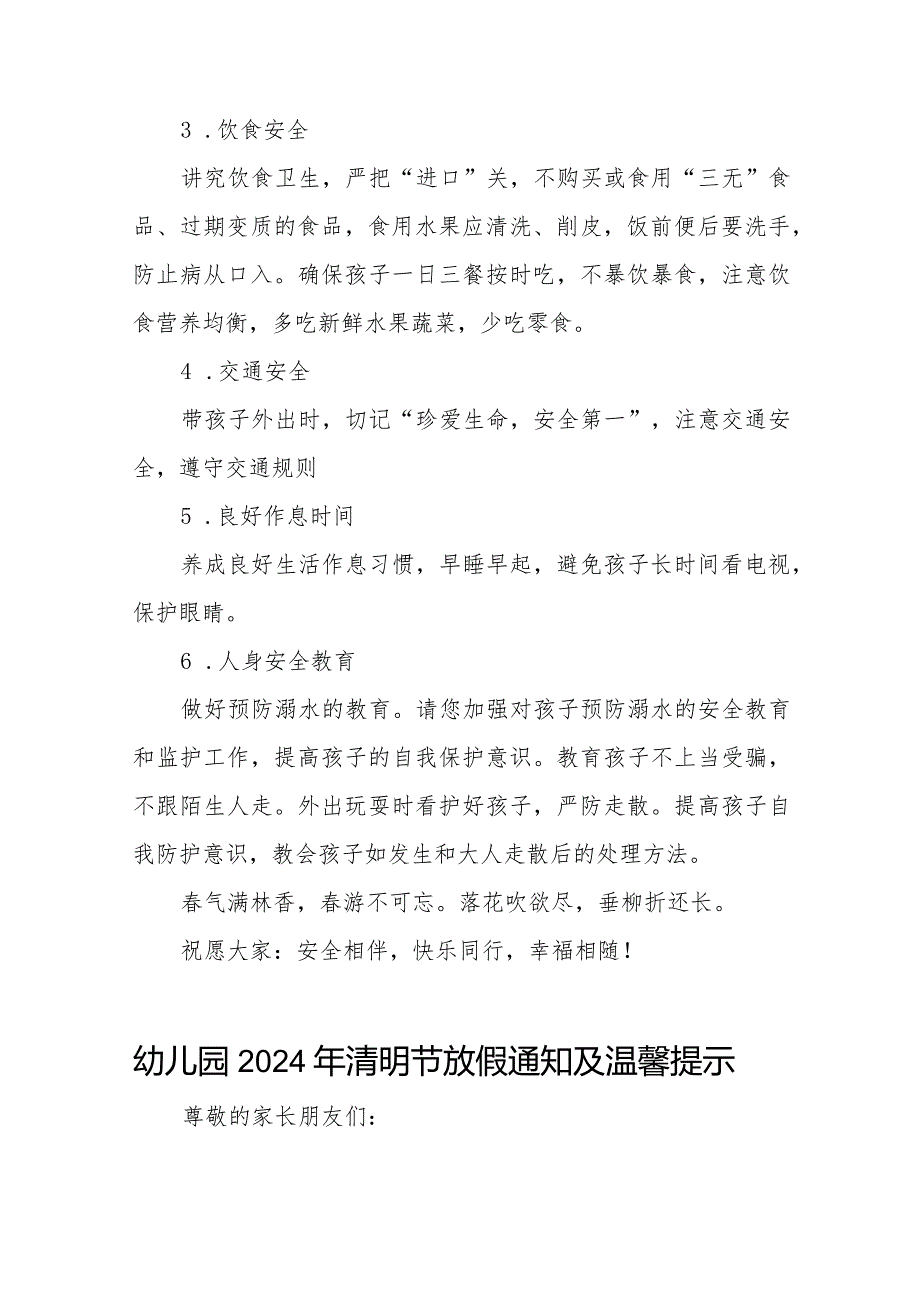 3．饮食安全

讲究饮食卫生，严把“进口”关，不购买或食用“三无”食品、过期变质的食品，食用水果应清洗、削皮，饭前便后要洗手，防止病从口入。确保孩子一日三餐按时吃，不暴饮暴食，注意饮食营养均衡，多吃新鲜水果蔬菜，少吃零食。

4．交通安全

带孩子外出时，切记“珍爱生命，安全第一”，注意交通安全，遵守交通规则

5．良好作息时间

养成良好生活作息习惯，早睡早起，避免孩子长时间看电视，保护眼睛。

6．人身安全教育

做好预防溺水的教育。请您加强对孩子预防溺水的安全教育和监护工作，提高孩子的自我保护意识。教育孩子不上当受骗，不跟陌生人走。外出玩耍时看护好孩子，严防走散。提高孩子自我防护意识，教会孩子如发生和大人走散后的处理方法。

春气满林香，春游不可忘。落花吹欲尽，垂柳折还长。

祝愿大家：安全相伴，快乐同行，幸福相随！

幼儿园2024年清明节放假通知及温馨提示

尊敬的家长朋友们：